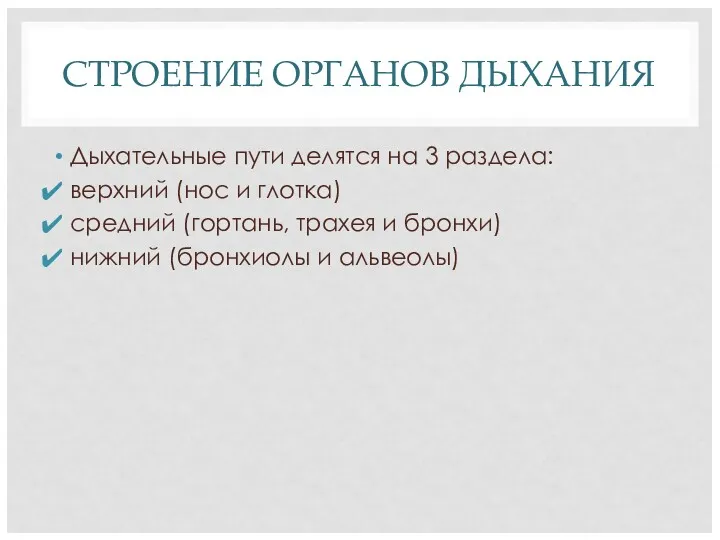 СТРОЕНИЕ ОРГАНОВ ДЫХАНИЯ

• Дыхательные пути делятся на 3 раздела:
✔ верхний (нос и глотка)
✔ средний (гортань, трахея и бронхи)
✔ нижний (бронхиолы и альвеолы)